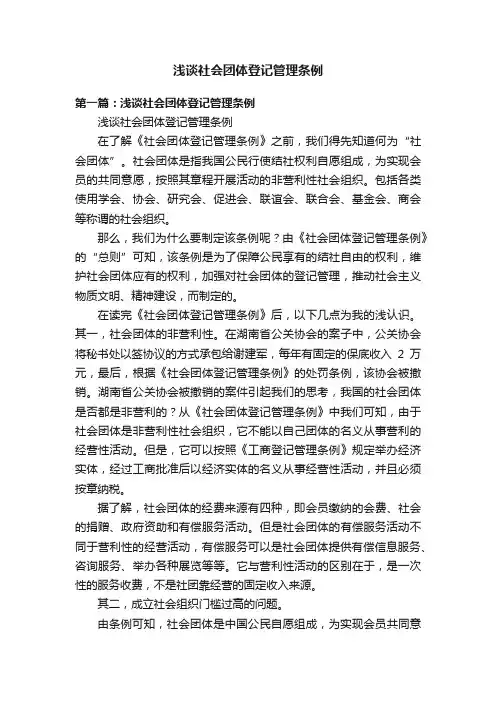 浅谈社会团体登记管理条例

第一篇：浅谈社会团体登记管理条例

浅谈社会团体登记管理条例

在了解《社会团体登记管理条例》之前，我们得先知道何为“社会团体”。社会团体是指我国公民行使结社权利自愿组成，为实现会员的共同意愿，按照其章程开展活动的非营利性社会组织。包括各类使用学会、协会、研究会、促进会、联谊会、联合会、基金会、商会等称谓的社会组织。

那么，我们为什么要制定该条例呢？由《社会团体登记管理条例》的“总则”可知，该条例是为了保障公民享有的结社自由的权利，维护社会团体应有的权利，加强对社会团体的登记管理，推动社会主义物质文明、精神建设，而制定的。

在读完《社会团体登记管理条例》后，以下几点为我的浅认识。其一，社会团体的非营利性。在湖南省公关协会的案子中，公关协会将秘书处以签协议的方式承包给谢建军，每年有固定的保底收入 2 万元，最后，根据《社会团体登记管理条例》的处罚条例，该协会被撤销。湖南省公关协会被撤销的案件引起我们的思考，我国的社会团体是否都是非营利的？从《社会团体登记管理条例》中我们可知，由于社会团体是非营利性社会组织，它不能以自己团体的名义从事营利的经营性活动。但是，它可以按照《工商登记管理条例》规定举办经济实体，经过工商批准后以经济实体的名义从事经营性活动，并且必须按章纳税。

据了解，社会团体的经费来源有四种，即会员缴纳的会费、社会的捐赠、政府资助和有偿服务活动。但是社会团体的有偿服务活动不同于营利性的经营活动，有偿服务可以是社会团体提供有偿信息服务、咨询服务、举办各种展览等等。它与营利性活动的区别在于，是一次性的服务收费，不是社团靠经营的固定收入来源。

其二，成立社会组织门槛过高的问题。

由条例可知，社会团体是中国公民自愿组成，为实现会员共同意